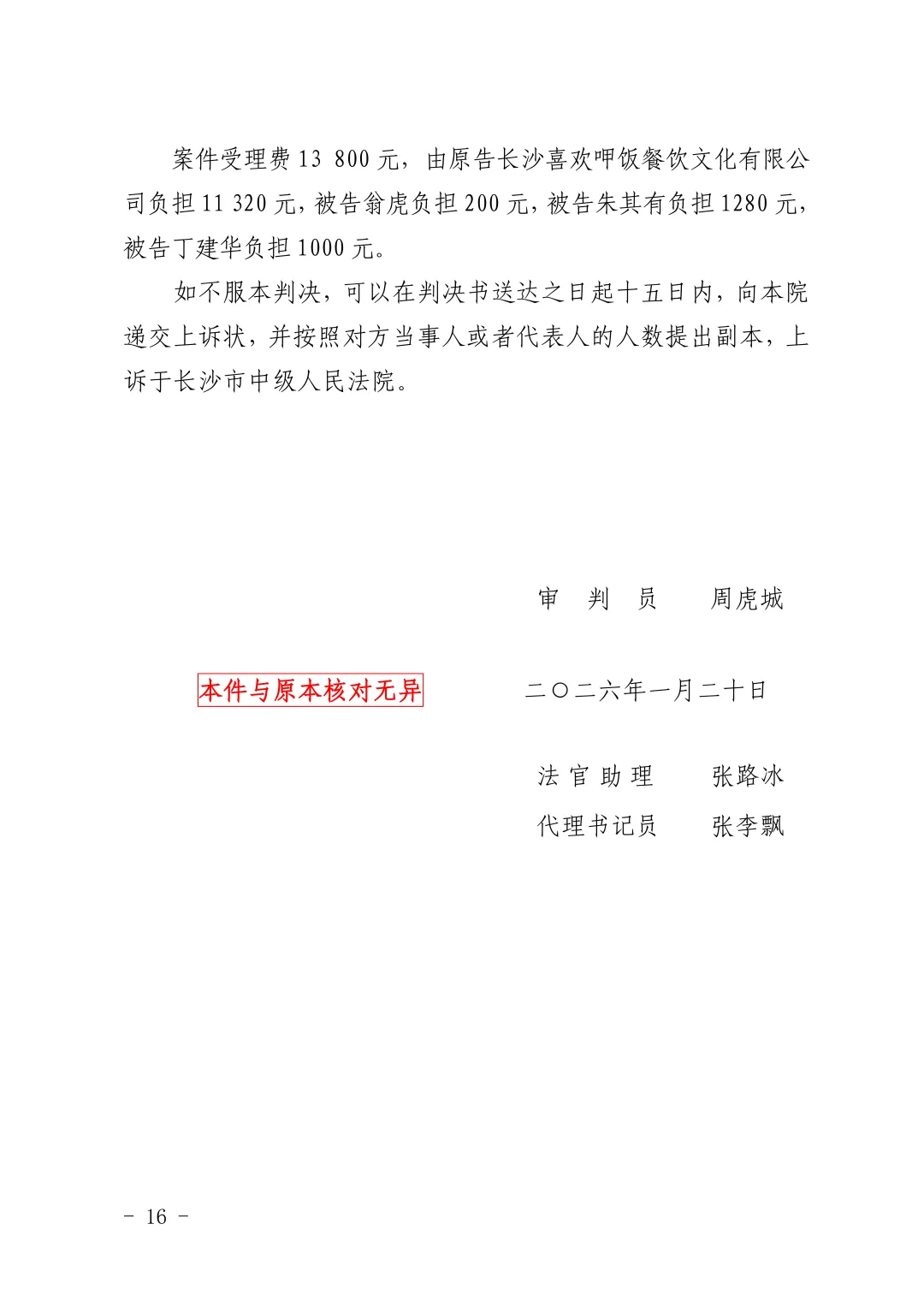 案件受理费 13 800 元，由原告长沙喜欢呷饭餐饮文化有限公司负担 11 320 元，被告翁虎负担 200 元，被告朱其有负担 1280 元，被告丁建华负担 1000 元。

如不服本判决，可以在判决书送达之日起十五日内，向本院递交上诉状，并按照对方当事人或者代表人的人数提出副本，上诉于长沙市中级人民法院。

审 判 员　　周虎城

本件与原本核对无异

二〇二六年一月二十日

法 官 助 理　　张路冰

代理书记员　　张李飘

- 16 -